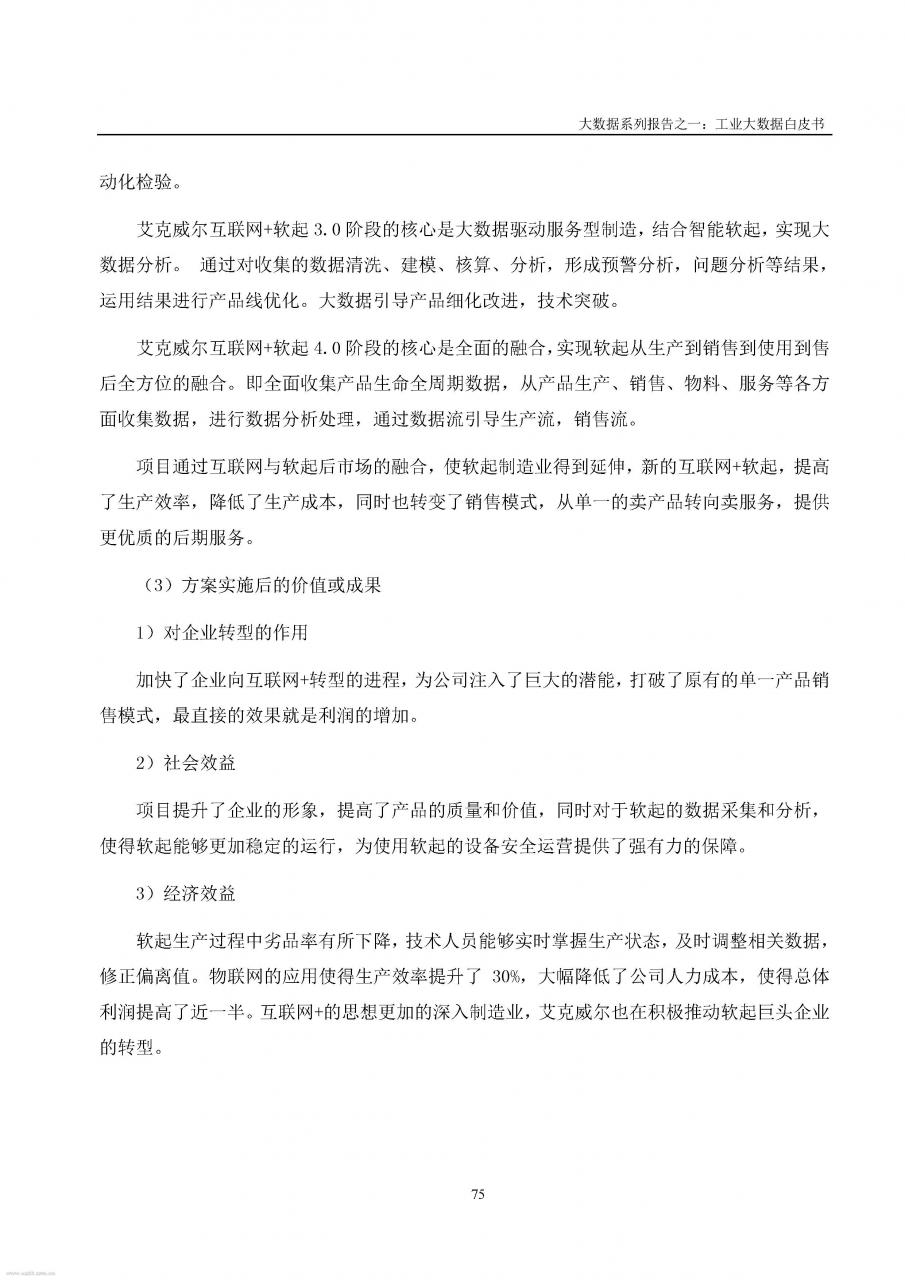 大数据系列报告之一：工业大数据白皮书

动化检验。

艾克威尔互联网+软起 3.0 阶段的核心是大数据驱动服务型制造，结合智能软起，实现大数据分析。 通过对收集的数据清洗、建模、核算、分析，形成预警分析，问题分析等结果，运用结果进行产品线优化。大数据引导产品细化改进，技术突破。

艾克威尔互联网+软起 4.0 阶段的核心是全面的融合，实现软起从生产到销售到使用到售后全方位的融合。即全面收集产品生命全周期数据，从产品生产、销售、物料、服务等各方面收集数据，进行数据分析处理，通过数据流引导生产流，销售流。

项目通过互联网与软起后市场的融合，使软起制造业得到延伸，新的互联网+软起，提高了生产效率，降低了生产成本，同时也转变了销售模式，从单一的卖产品转向卖服务，提供更优质的后期服务。

（3）方案实施后的价值或成果

1）对企业转型的作用

加快了企业向互联网+转型的进程，为公司注入了巨大的潜能，打破了原有的单一产品销售模式，最直接的效果就是利润的增加。

2）社会效益

项目提升了企业的形象，提高了产品的质量和价值，同时对于软起的数据采集和分析，使得软起能够更加稳定的运行，为使用软起的设备安全运营提供了强有力的保障。

3）经济效益

软起生产过程中劣品率有所下降，技术人员能够实时掌握生产状态，及时调整相关数据，修正偏离值。物联网的应用使得生产效率提升了 30%，大幅降低了公司人力成本，使得总体利润提高了近一半。互联网+的思想更加的深入制造业，艾克威尔也在积极推动软起巨头企业的转型。

75